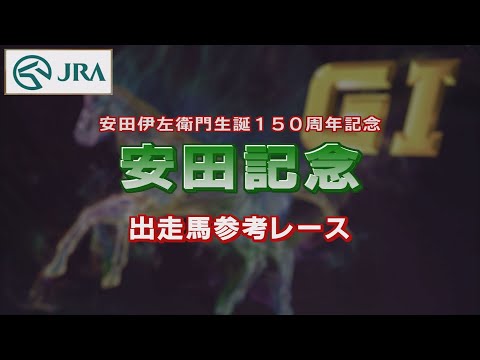 JRA

GI

安田伊左衛門生誕１５０周年記念

安田記念

出走馬参考レース